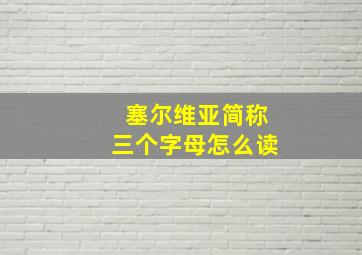 塞尔维亚简称
三个字母怎么读